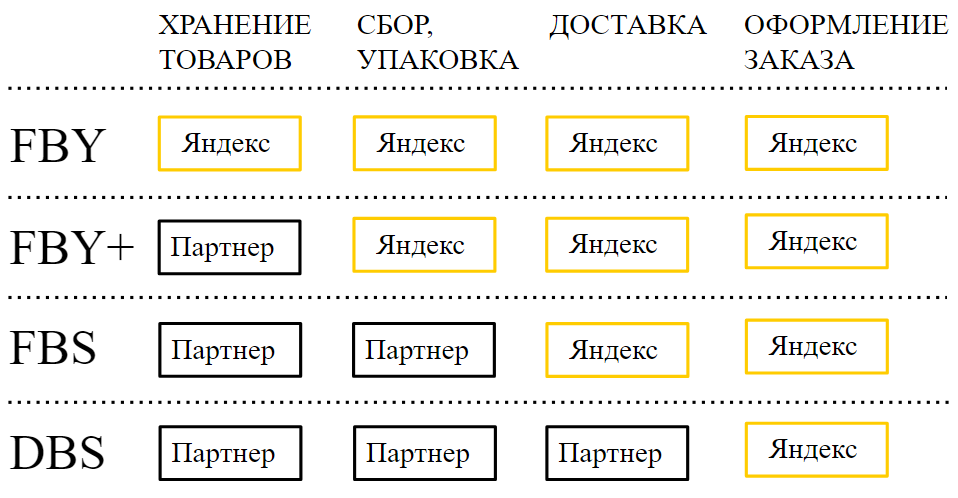 | | ХРАНЕНИЕ ТОВАРОВ | СБОР, УПАКОВКА | ДОСТАВКА | ОФОРМЛЕНИЕ ЗАКАЗА |
|---|---|---|---|---|
| FBY | Яндекс | Яндекс | Яндекс | Яндекс |
| FBY+ | Партнер | Яндекс | Яндекс | Яндекс |
| FBS | Партнер | Партнер | Яндекс | Яндекс |
| DBS | Партнер | Партнер | Партнер | Яндекс |